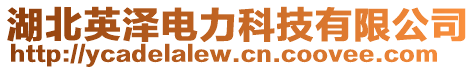 湖北英泽电力科技有限公司
http://ycadelalew.cn.coovee.com